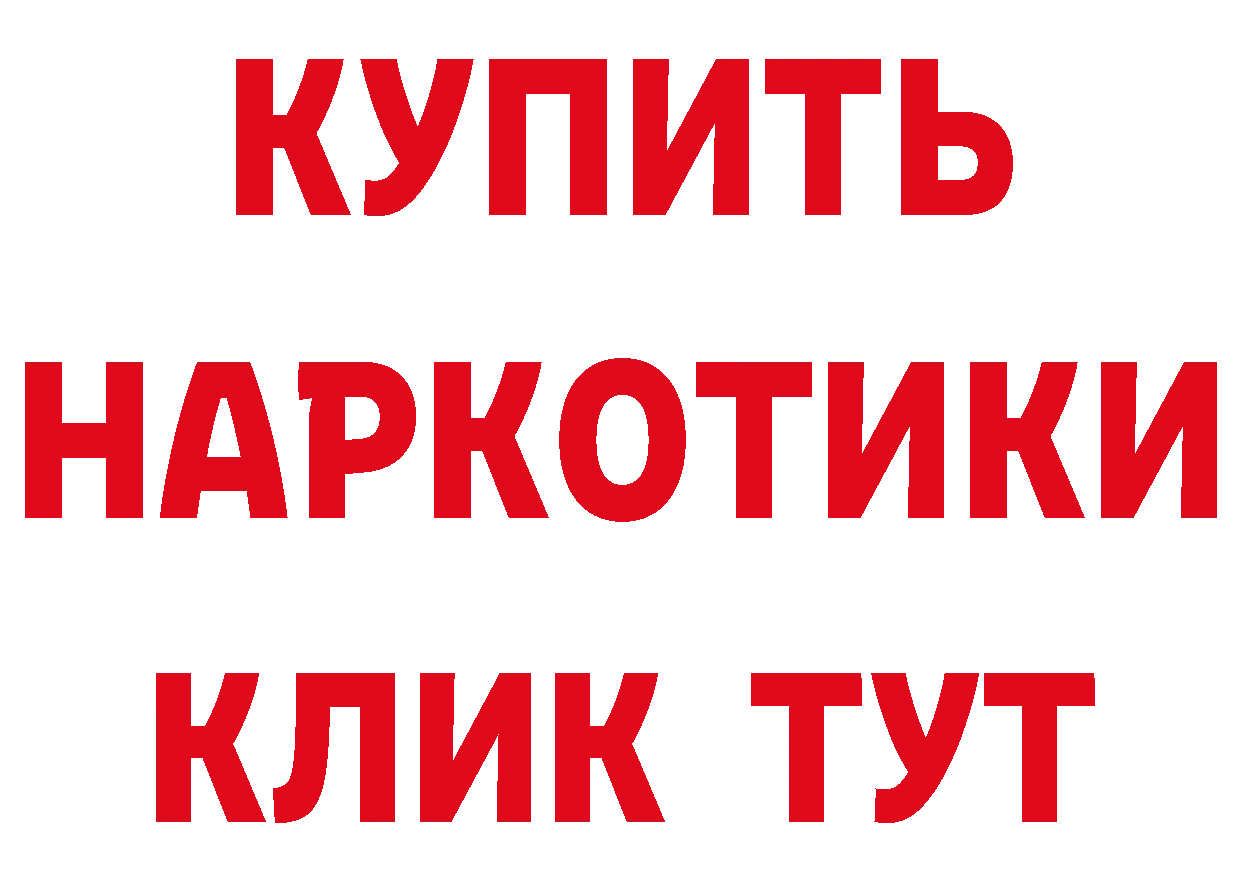 КУПИТЬ
НАРКОТИКИ
КЛИК ТУТ